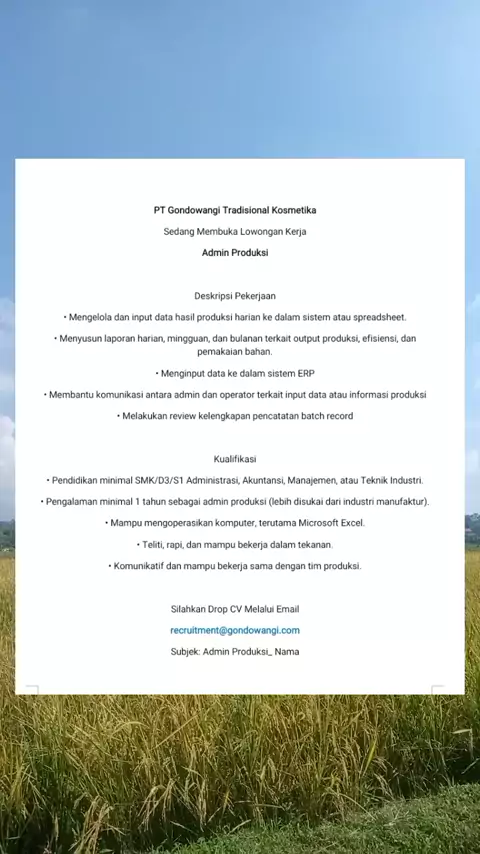 PT Gondowangi Tradisional Kosmetika

Sedang Membuka Lowongan Kerja

Admin Produksi

Deskripsi Pekerjaan

• Mengelola dan input data hasil produksi harian ke dalam sistem atau spreadsheet.

• Menyusun laporan harian, mingguan, dan bulanan terkait output produksi, efisiensi, dan pemakaian bahan.

• Menginput data ke dalam sistem ERP

• Membantu komunikasi antara admin dan operator terkait input data atau informasi produksi

• Melakukan review kelengkapan pencatatan batch record

Kualifikasi

• Pendidikan minimal SMK/D3/S1 Administrasi, Akuntansi, Manajemen, atau Teknik Industri.

• Pengalaman minimal 1 tahun sebagai admin produksi (lebih disukai dari industri manufaktur).

• Mampu mengoperasikan komputer, terutama Microsoft Excel.

• Teliti, rapi, dan mampu bekerja dalam tekanan.

• Komunikatif dan mampu bekerja sama dengan tim produksi.

Silahkan Drop CV Melalui Email

recruitment@gondowangi.com

Subjek: Admin Produksi_ Nama